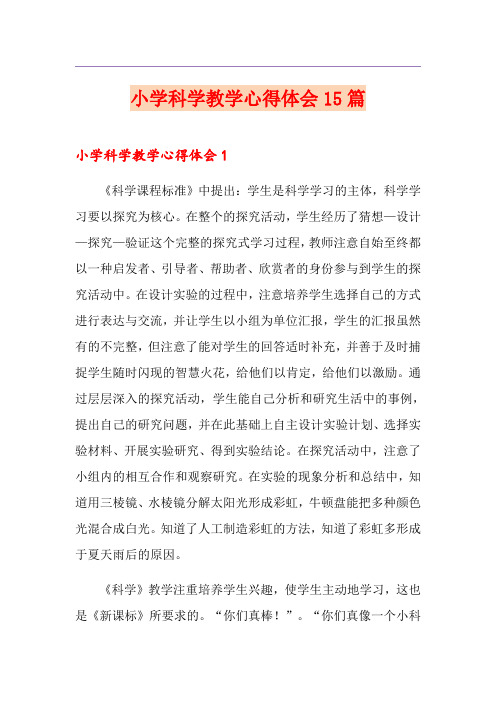 小学科学教学心得体会15篇

小学科学教学心得体会1

《科学课程标准》中提出：学生是科学学习的主体，科学学习要以探究为核心。在整个的探究活动，学生经历了猜想—设计—探究—验证这个完整的探究式学习过程，教师注意自始至终都以一种启发者、引导者、帮助者、欣赏者的身份参与到学生的探究活动中。在设计实验的过程中，注意培养学生选择自己的方式进行表达与交流，并让学生以小组为单位汇报，学生的汇报虽然有的不完整，但注意了能对学生的回答适时补充，并善于及时捕捉学生随时闪现的智慧火花，给他们以肯定，给他们以激励。通过层层深入的探究活动，学生能自己分析和研究生活中的事例，提出自己的研究问题，并在此基础上自主设计实验计划、选择实验材料、开展实验研究、得到实验结论。在探究活动中，注意了小组内的相互合作和观察研究。在实验的现象分析和总结中，知道用三棱镜、水棱镜分解太阳光形成彩虹，牛顿盘能把多种颜色光混合成白光。知道了人工制造彩虹的方法，知道了彩虹多形成于夏天雨后的原因。

《科学》教学注重培养学生兴趣，使学生主动地学习，这也是《新课标》所要求的。“你们真棒！”。“你们真像一个小科